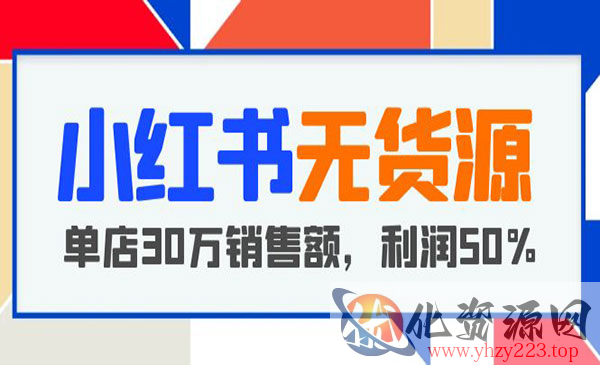 小红书无货源

单店30万销售额，利润50%

优资源网

www.yhzy223.top